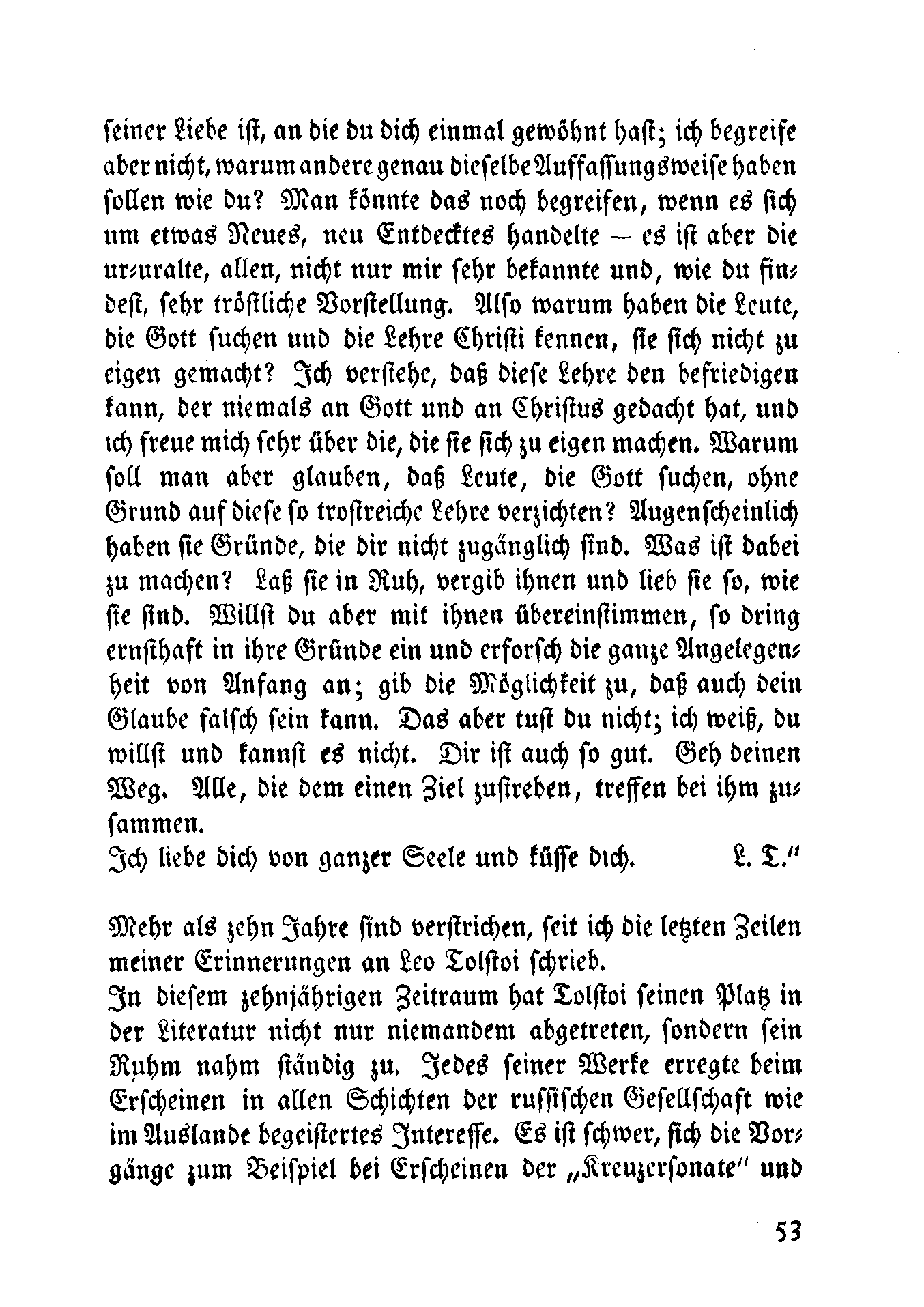 seiner Liebe ist, an die du dich einmal gewöhnt hast; ich begreife aber nicht, warum andere genau dieselbe Auffassungsweise haben sollen wie du? Man könnte das noch begreifen, wenn es sich um etwas Neues, neu Entdecktes handelte — es ist aber die ur-uralte, allen, nicht nur mir sehr bekannte und, wie du findest, sehr tröstliche Vorstellung. Also warum haben die Leute, die Gott suchen und die Lehre Christi kennen, sie sich nicht zu eigen gemacht? Ich verstehe, daß diese Lehre den befriedigen kann, der niemals an Gott und an Christus gedacht hat, und ich freue mich sehr über die, die sie sich zu eigen machen. Warum soll man aber glauben, daß Leute, die Gott suchen, ohne Grund auf diese so trostreiche Lehre verzichten? Augenscheinlich haben sie Gründe, die dir nicht zugänglich sind. Was ist dabei zu machen? Laß sie in Ruh, vergib ihnen und lieb sie so, wie sie sind. Willst du aber mit ihnen übereinstimmen, so dring ernsthaft in ihre Gründe ein und erforsch die ganze Angelegenheit von Anfang an; gib die Möglichkeit zu, daß auch dein Glaube falsch sein kann. Das aber tust du nicht; ich weiß, du willst und kannst es nicht. Dir ist auch so gut. Geh deinen Weg. Alle, die dem einen Ziel zustreben, treffen bei ihm zusammen.
Ich liebe dich von ganzer Seele und küsse dich. L. T."

Mehr als zehn Jahre sind verstrichen, seit ich die letzten Zeilen meiner Erinnerungen an Leo Tolstoi schrieb.
In diesem zehnjährigen Zeitraum hat Tolstoi seinen Platz in der Literatur nicht nur niemandem abgetreten, sondern sein Ruhm nahm ständig zu. Jedes seiner Werke erregte beim Erscheinen in allen Schichten der russischen Gesellschaft wie im Auslande begeistertes Interesse. Es ist schwer, sich die Vorgänge zum Beispiel bei Erscheinen der „Kreuzersonate" und

53